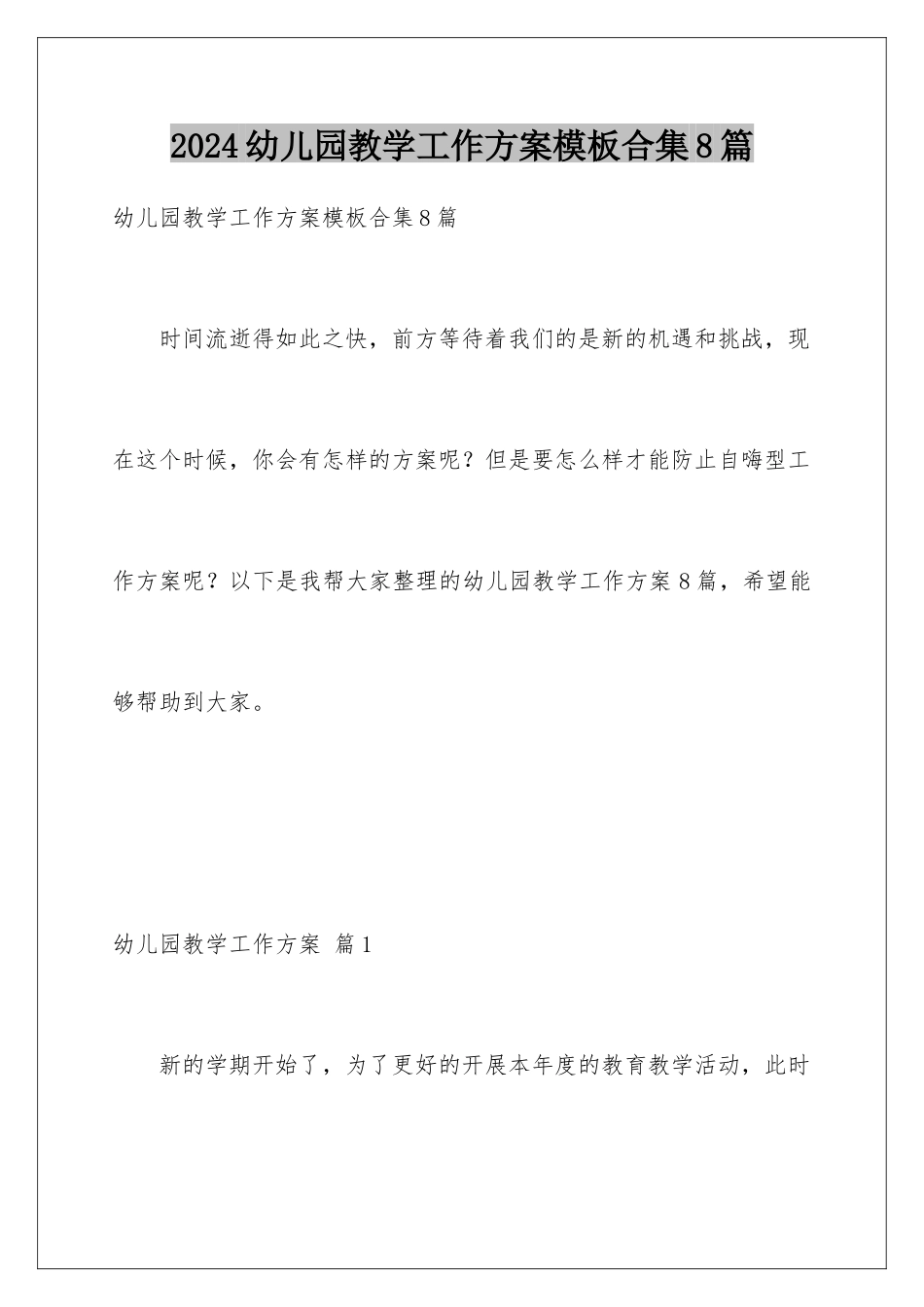 2024幼儿园教学工作方案模板合集8篇

幼儿园教学工作方案模板合集8篇

时间流逝得如此之快，前方等待着我们的是新的机遇和挑战，现在这个时候，你会有怎样的方案呢？但是要怎么样才能防止自嗨型工作方案呢？以下是我帮大家整理的幼儿园教学工作方案8篇，希望能够帮助到大家。

幼儿园教学工作方案 篇1

新的学期开始了，为了更好的开展本年度的教育教学活动，此时